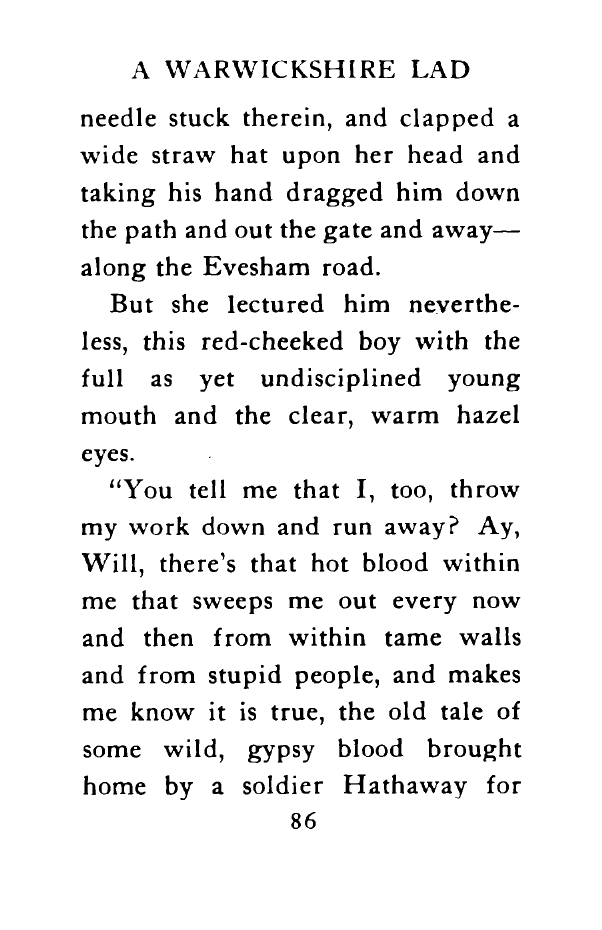 A WARWICKSHIRE LAD

needle stuck therein, and clapped a wide straw hat upon her head and taking his hand dragged him down the path and out the gate and away—along the Evesham road.

But she lectured him nevertheless, this red-cheeked boy with the full as yet undisciplined young mouth and the clear, warm hazel eyes.

"You tell me that I, too, throw my work down and run away? Ay, Will, there's that hot blood within me that sweeps me out every now and then from within tame walls and from stupid people, and makes me know it is true, the old tale of some wild, gypsy blood brought home by a soldier Hathaway for

86